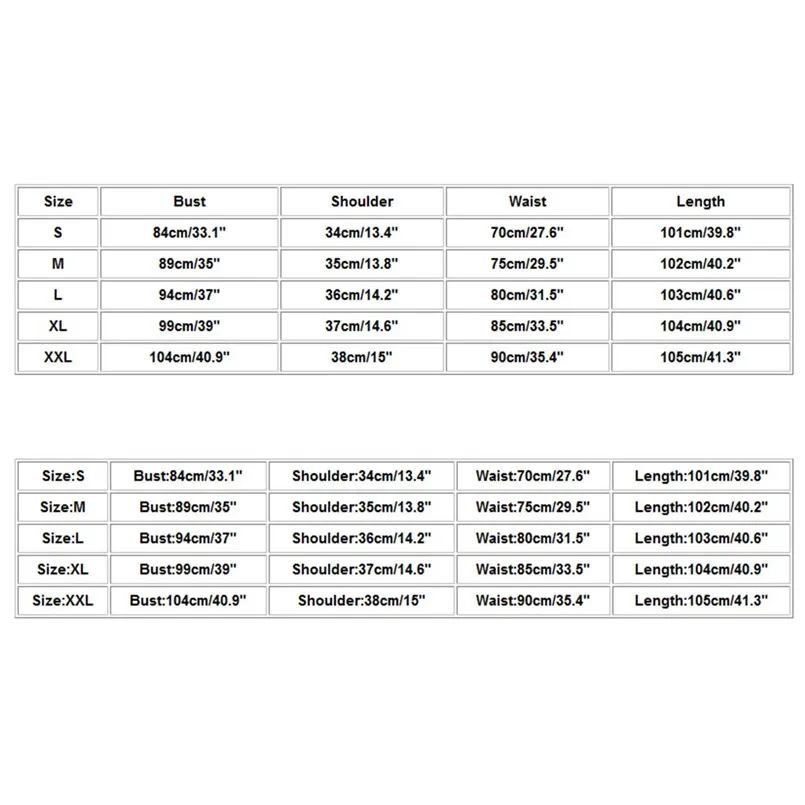 | Size | Bust | Shoulder | Waist | Length |
|---|---|---|---|---|
| S | 84cm/33.1" | 34cm/13.4" | 70cm/27.6" | 101cm/39.8" |
| M | 89cm/35" | 35cm/13.8" | 75cm/29.5" | 102cm/40.2" |
| L | 94cm/37" | 36cm/14.2" | 80cm/31.5" | 103cm/40.6" |
| XL | 99cm/39" | 37cm/14.6" | 85cm/33.5" | 104cm/40.9" |
| XXL | 104cm/40.9" | 38cm/15" | 90cm/35.4" | 105cm/41.3" |

| Size:S | Bust:84cm/33.1" | Shoulder:34cm/13.4" | Waist:70cm/27.6" | Length:101cm/39.8" |
|---|---|---|---|---|
| Size:M | Bust:89cm/35" | Shoulder:35cm/13.8" | Waist:75cm/29.5" | Length:102cm/40.2" |
| Size:L | Bust:94cm/37" | Shoulder:36cm/14.2" | Waist:80cm/31.5" | Length:103cm/40.6" |
| Size:XL | Bust:99cm/39" | Shoulder:37cm/14.6" | Waist:85cm/33.5" | Length:104cm/40.9" |
| Size:XXL | Bust:104cm/40.9" | Shoulder:38cm/15" | Waist:90cm/35.4" | Length:105cm/41.3" |